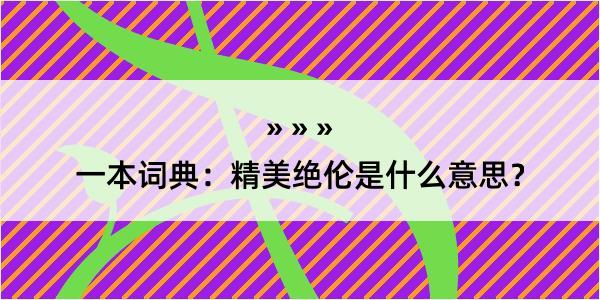 » » »

一本词典：精美绝伦是什么意思？